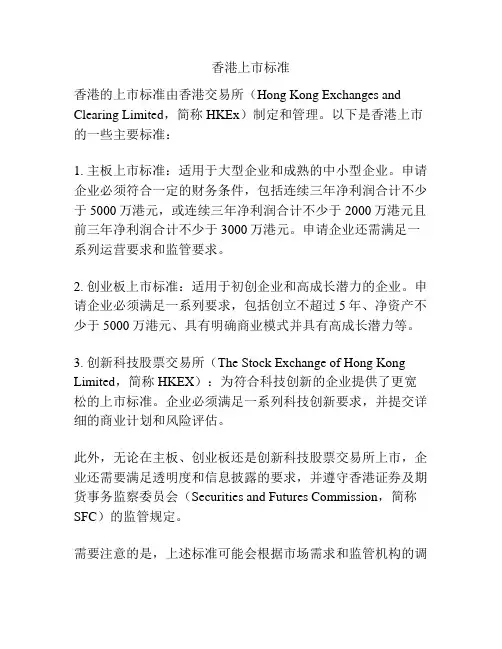 香港上市标准

香港的上市标准由香港交易所（Hong Kong Exchanges and Clearing Limited，简称 HKEx）制定和管理。以下是香港上市的一些主要标准：

1. 主板上市标准：适用于大型企业和成熟的中小型企业。申请企业必须符合一定的财务条件，包括连续三年净利润合计不少于 5000 万港元，或连续三年净利润合计不少于 2000 万港元且前三年净利润合计不少于 3000 万港元。申请企业还需满足一系列运营要求和监管要求。

2. 创业板上市标准：适用于初创企业和高成长潜力的企业。申请企业必须满足一系列要求，包括创立不超过 5 年、净资产不少于 5000 万港元、具有明确商业模式并具有高成长潜力等。

3. 创新科技股票交易所（The Stock Exchange of Hong Kong Limited，简称 HKEX）：为符合科技创新的企业提供了更宽松的上市标准。企业必须满足一系列科技创新要求，并提交详细的商业计划和风险评估。

此外，无论在主板、创业板还是创新科技股票交易所上市，企业还需要满足透明度和信息披露的要求，并遵守香港证券及期货事务监察委员会（Securities and Futures Commission，简称 SFC）的监管规定。

需要注意的是，上述标准可能会根据市场需求和监管机构的调